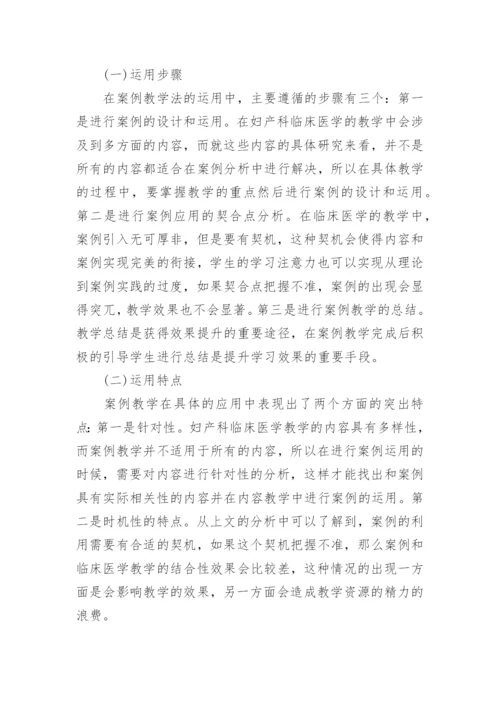 (一)运用步骤

在案例教学法的运用中，主要遵循的步骤有三个：第一是进行案例的设计和运用。在妇产科临床医学的教学中会涉及到多方面的内容，而就这些内容的具体研究来看，并不是所有的内容都适合在案例分析中进行解决，所以在具体教学的过程中，要掌握教学的重点然后进行案例的设计和运用。第二是进行案例应用的契合点分析。在临床医学的教学中，案例引入无可厚非，但是要有契机，这种契机会使得内容和案例实现完美的衔接，学生的学习注意力也可以实现从理论到案例实践的过度，如果契合点把握不准，案例的出现会显得突兀，教学效果也不会显著。第三是进行案例教学的总结。教学总结是获得效果提升的重要途径，在案例教学完成后积极的引导学生进行总结是提升学习效果的重要手段。

(二)运用特点

案例教学在具体的应用中表现出了两个方面的突出特点：第一是针对性。妇产科临床医学教学的内容具有多样性，而案例教学并不适用于所有的内容，所以在进行案例运用的时候，需要对内容进行针对性的分析，这样才能找出和案例具有实际相关性的内容并在内容教学中进行案例的运用。第二是时机性的特点。从上文的分析中可以了解到，案例的利用需要有合适的契机，如果这个契机把握不准，那么案例和临床医学教学的结合性效果会比较差，这种情况的出现一方面是会影响教学的效果，另一方面会造成教学资源的精力的浪费。